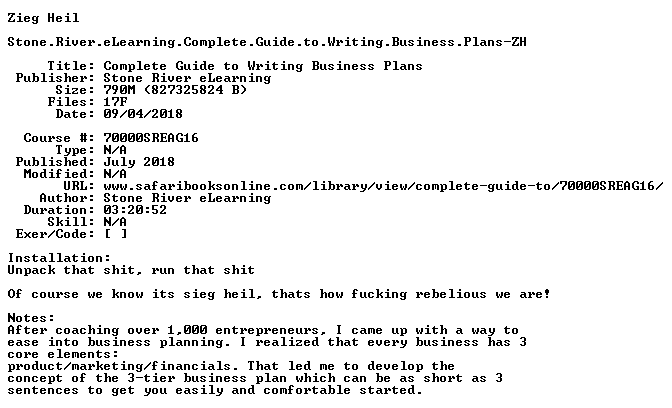 Zieg Heil

Stone.River.eLearning.Complete.Guide.to.Writing.Business.Plans-ZH

Title: Complete Guide to Writing Business Plans
Publisher: Stone River eLearning
Size: 790M (827325824 B)
Files: 17F
Date: 09/04/2018

Course #: 70000SREAG16
Type: N/A
Published: July 2018
Modified: N/A
URL: www.safaribooksonline.com/library/view/complete-guide-to/70000SREAG16/
Author: Stone River eLearning
Duration: 03:20:52
Skill: N/A
Exer/Code: [ ]

Installation:
Unpack that shit, run that shit

Of course we know its sieg heil, thats how fucking rebelious we are!

Notes:
After coaching over 1,000 entrepreneurs, I came up with a way to ease into business planning. I realized that every business has 3 core elements:
product/marketing/financials. That led me to develop the concept of the 3-tier business plan which can be as short as 3 sentences to get you easily and comfortable started.